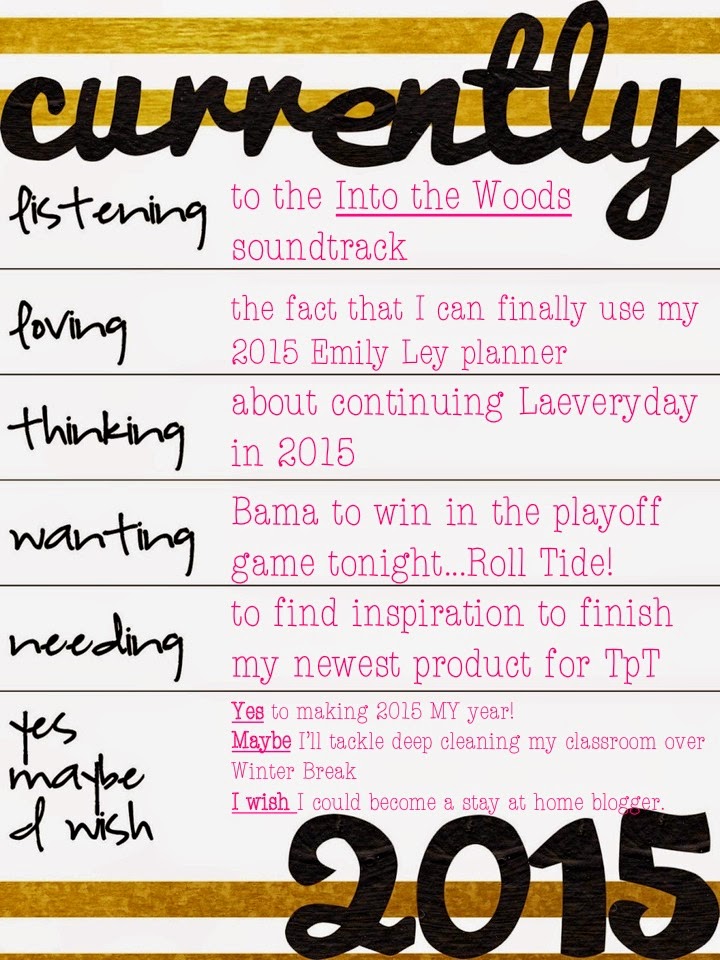 currently

listening to the Into the Woods soundtrack

loving the fact that I can finally use my 2015 Emily Ley planner

thinking about continuing Laeveryday in 2015

wanting Bama to win in the playoff game tonight...Roll Tide!

needing to find inspiration to finish my newest product for TpT

yes maybe I wish

Yes to making 2015 MY year!
Maybe I'll tackle deep cleaning my classroom over Winter Break
I wish I could become a stay at home blogger.

2015